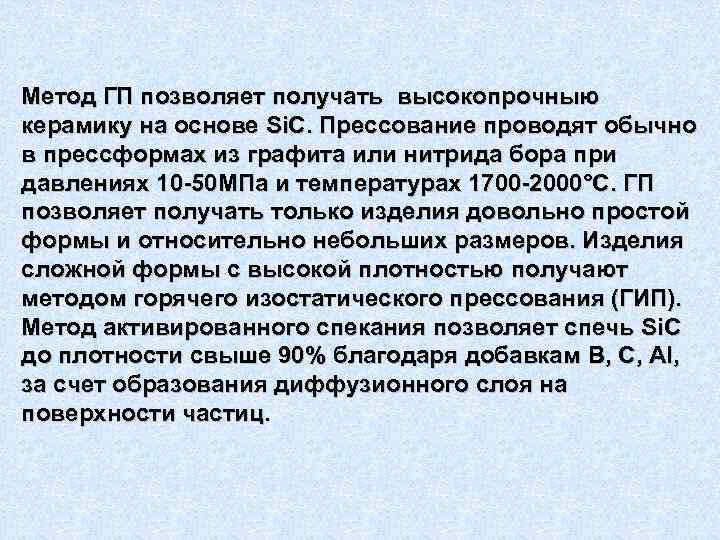 Метод ГП позволяет получать высокопрочную керамику на основе SiC. Прессование проводят обычно в прессформах из графита или нитрида бора при давлениях 10-50МПа и температурах 1700-2000°С. ГП позволяет получать только изделия довольно простой формы и относительно небольших размеров. Изделия сложной формы с высокой плотностью получают методом горячего изостатического прессования (ГИП). Метод активированного спекания позволяет спечь SiC до плотности свыше 90% благодаря добавкам B, C, Al, за счет образования диффузионного слоя на поверхности частиц.